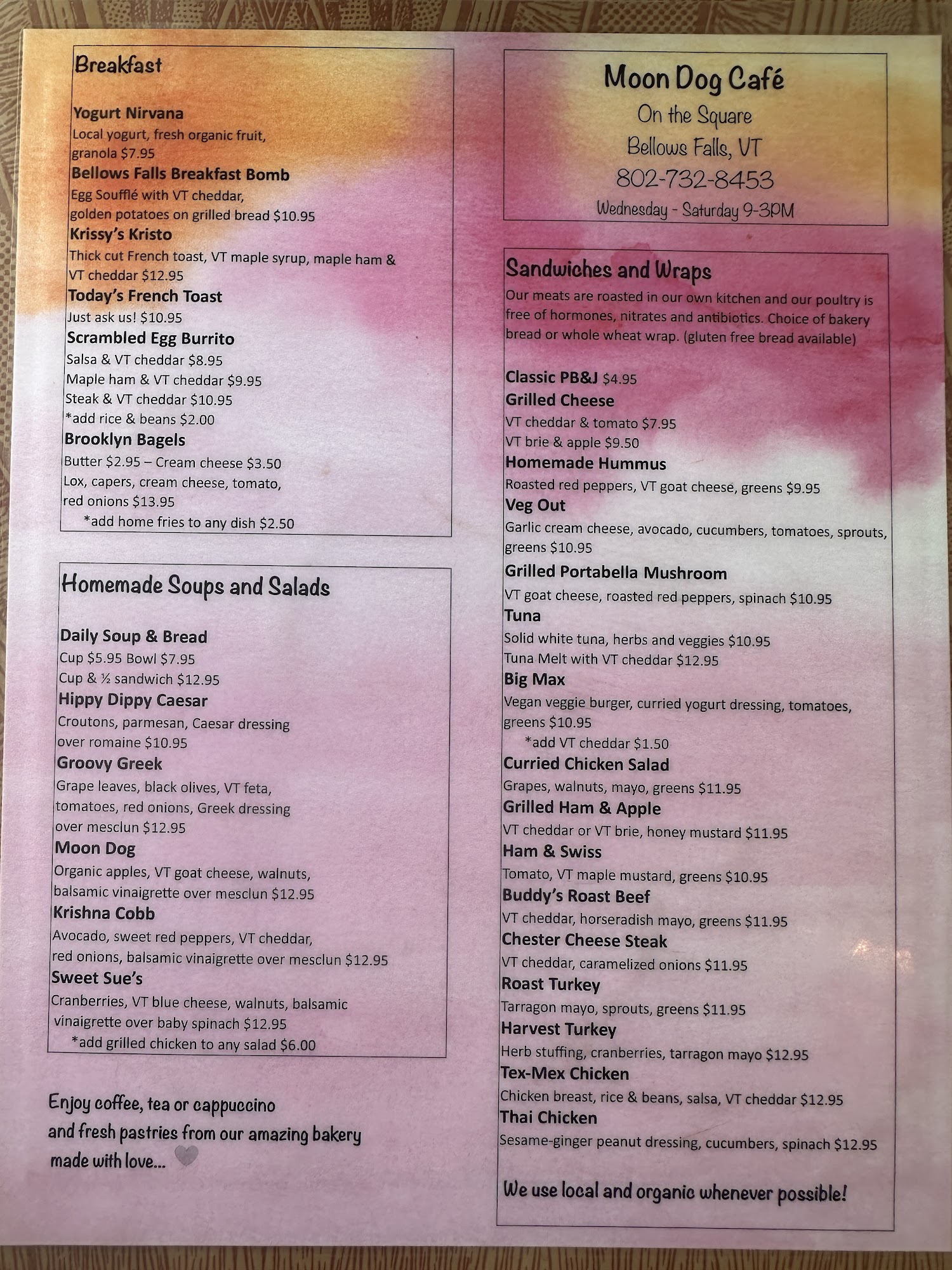 Breakfast

Yogurt Nirvana
Local yogurt, fresh organic fruit, granola $7.95
Bellows Falls Breakfast Bomb
Egg Soufflé with VT cheddar, golden potatoes on grilled bread $10.95
Krissy's Kristo
Thick cut French toast, VT maple syrup, maple ham & VT cheddar $12.95
Today's French Toast
Just ask us! $10.95
Scrambled Egg Burrito
Salsa & VT cheddar $8.95
Maple ham & VT cheddar $9.95
Steak & VT cheddar $10.95
*add rice & beans $2.00
Brooklyn Bagels
Butter $2.95 – Cream cheese $3.50
Lox, capers, cream cheese, tomato, red onions $13.95
*add home fries to any dish $2.50

Homemade Soups and Salads

Daily Soup & Bread
Cup $5.95 Bowl $7.95
Cup & ½ sandwich $12.95
Hippy Dippy Caesar
Croutons, parmesan, Caesar dressing over romaine $10.95
Groovy Greek
Grape leaves, black olives, VT feta, tomatoes, red onions, Greek dressing over mesclun $12.95
Moon Dog
Organic apples, VT goat cheese, walnuts, balsamic vinaigrette over mesclun $12.95
Krishna Cobb
Avocado, sweet red peppers, VT cheddar, red onions, balsamic vinaigrette over mesclun $12.95
Sweet Sue's
Cranberries, VT blue cheese, walnuts, balsamic vinaigrette over baby spinach $12.95
*add grilled chicken to any salad $6.00

Enjoy coffee, tea or cappuccino and fresh pastries from our amazing bakery made with love...

Moon Dog Café
On the Square
Bellows Falls, VT
802-732-8453
Wednesday - Saturday 9-3PM

Sandwiches and Wraps
Our meats are roasted in our own kitchen and our poultry is free of hormones, nitrates and antibiotics. Choice of bakery bread or whole wheat wrap. (gluten free bread available)

Classic PB&J $4.95
Grilled Cheese
VT cheddar & tomato $7.95
VT brie & apple $9.50
Homemade Hummus
Roasted red peppers, VT goat cheese, greens $9.95
Veg Out
Garlic cream cheese, avocado, cucumbers, tomatoes, sprouts, greens $10.95
Grilled Portabella Mushroom
VT goat cheese, roasted red peppers, spinach $10.95
Tuna
Solid white tuna, herbs and veggies $10.95
Tuna Melt with VT cheddar $12.95
Big Max
Vegan veggie burger, curried yogurt dressing, tomatoes, greens $10.95
*add VT cheddar $1.50
Curried Chicken Salad
Grapes, walnuts, mayo, greens $11.95
Grilled Ham & Apple
VT cheddar or VT brie, honey mustard $11.95
Ham & Swiss
Tomato, VT maple mustard, greens $10.95
Buddy's Roast Beef
VT cheddar, horseradish mayo, greens $11.95
Chester Cheese Steak
VT cheddar, caramelized onions $11.95
Roast Turkey
Tarragon mayo, sprouts, greens $11.95
Harvest Turkey
Herb stuffing, cranberries, tarragon mayo $12.95
Tex-Mex Chicken
Chicken breast, rice & beans, salsa, VT cheddar $12.95
Thai Chicken
Sesame-ginger peanut dressing, cucumbers, spinach $12.95

We use local and organic whenever possible!